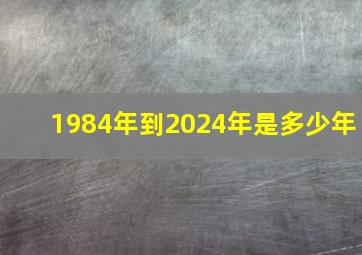 1984年到2024年是多少年